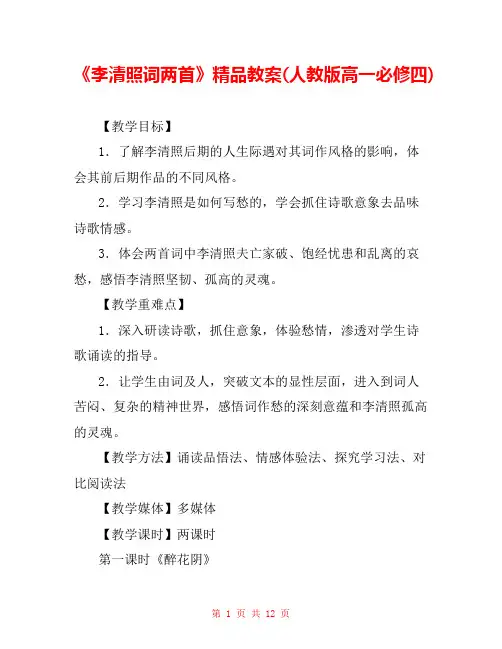 《李清照词两首》精品教案(人教版高一必修四)

【教学目标】

1．了解李清照后期的人生际遇对其词作风格的影响，体会其前后期作品的不同风格。

2．学习李清照是如何写愁的，学会抓住诗歌意象去品味诗歌情感。

3．体会两首词中李清照夫亡家破、饱经忧患和乱离的哀愁，感悟李清照坚韧、孤高的灵魂。

【教学重难点】

1．深入研读诗歌，抓住意象，体验愁情，渗透对学生诗歌诵读的指导。

2．让学生由词及人，突破文本的显性层面，进入到词人苦闷、复杂的精神世界，感悟词作愁的深刻意蕴和李清照孤高的灵魂。

【教学方法】诵读品悟法、情感体验法、探究学习法、对比阅读法

【教学媒体】多媒体

【教学课时】两课时

第一课时《醉花阴》

第 1 页 共 12 页